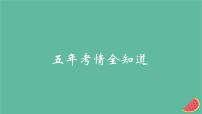 五年考情全知道